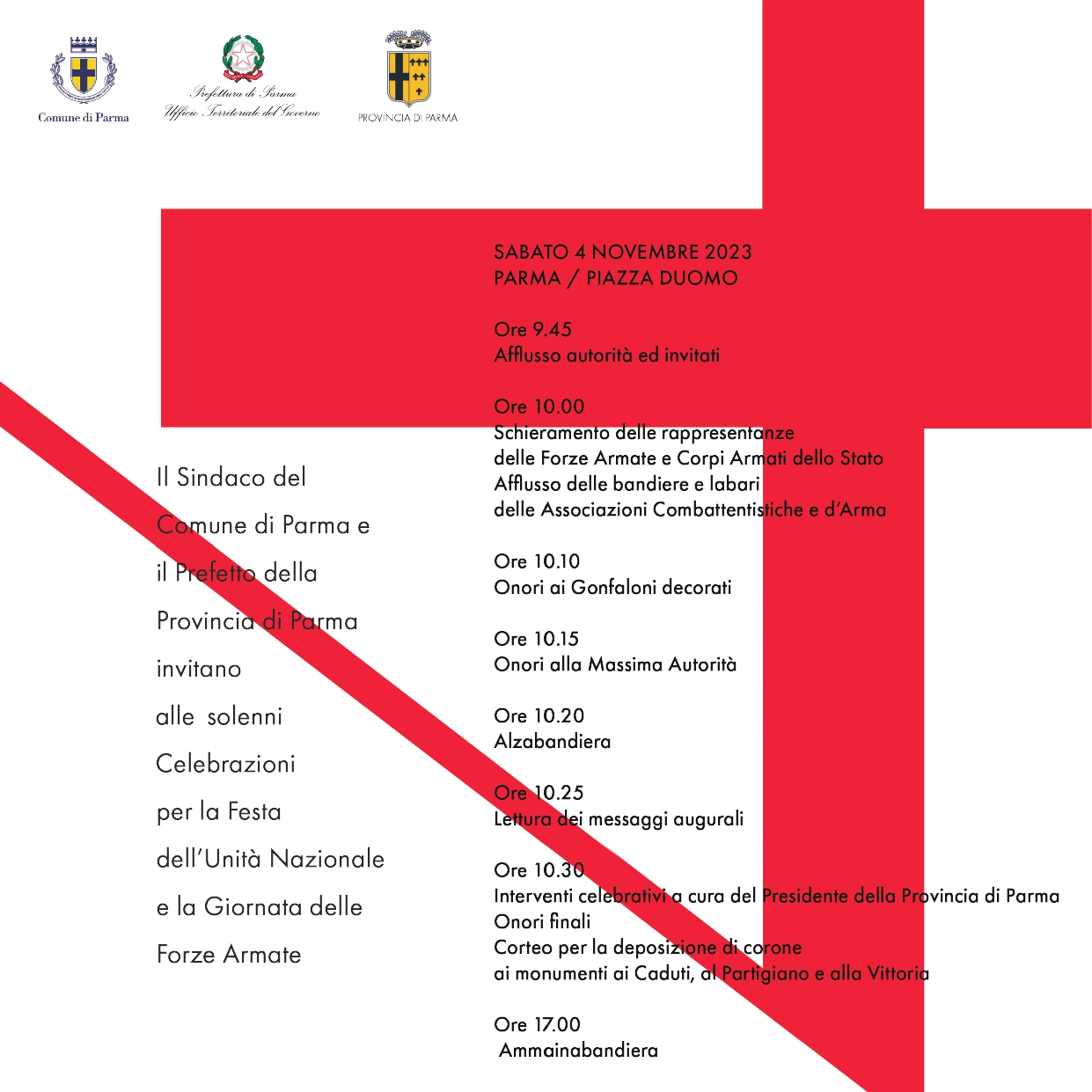 Comune di Parma

Prefettura di Parma
Ufficio Territoriale del Governo

PROVINCIA DI PARMA

Il Sindaco del Comune di Parma e il Prefetto della Provincia di Parma invitano alle solenni Celebrazioni per la Festa dell'Unità Nazionale e la Giornata delle Forze Armate

SABATO 4 NOVEMBRE 2023
PARMA / PIAZZA DUOMO

Ore 9.45
Afflusso autorità ed invitati

Ore 10.00
Schieramento delle rappresentanze delle Forze Armate e Corpi Armati dello Stato
Afflusso delle bandiere e labari delle Associazioni Combattentistiche e d'Arma

Ore 10.10
Onori ai Gonfaloni decorati

Ore 10.15
Onori alla Massima Autorità

Ore 10.20
Alzabandiera

Ore 10.25
Lettura dei messaggi augurali

Ore 10.30
Interventi celebrativi a cura del Presidente della Provincia di Parma
Onori finali
Corteo per la deposizione di corone ai monumenti ai Caduti, al Partigiano e alla Vittoria

Ore 17.00
Ammainabandiera